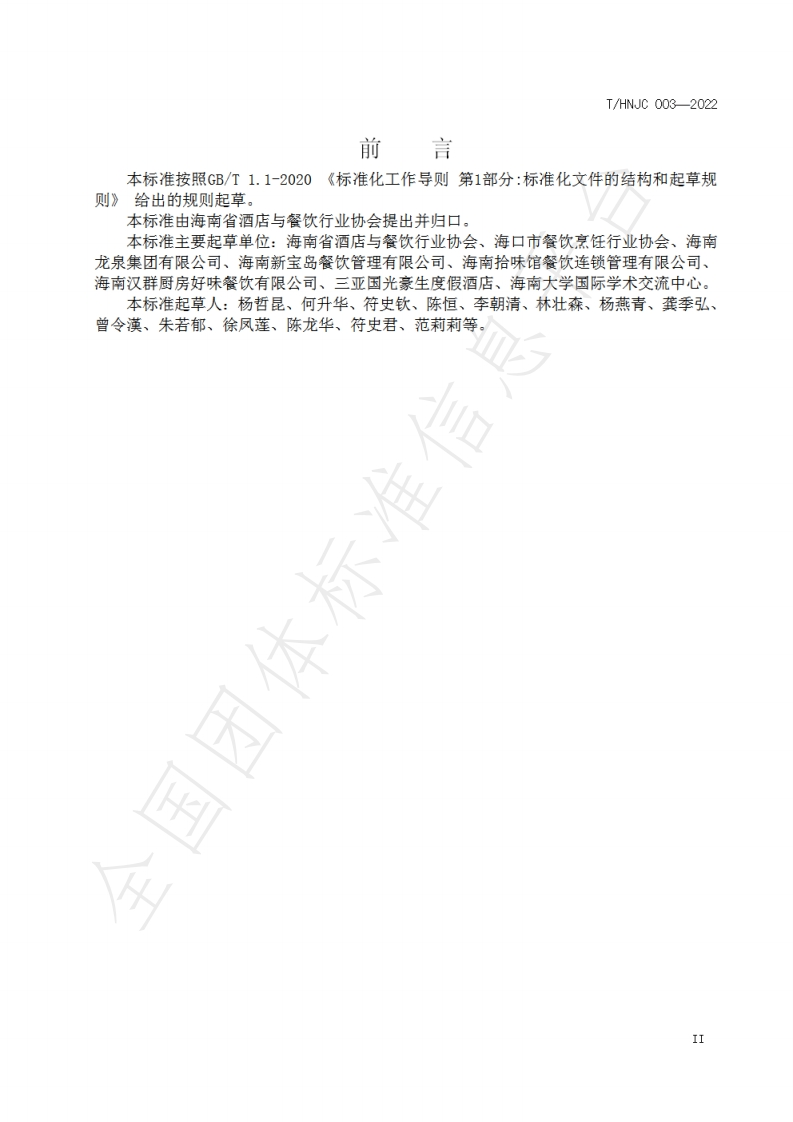 T/HNJC 003—2022

前　言

本标准按照GB/T 1.1-2020 《标准化工作导则 第1部分:标准化文件的结构和起草规则》 给出的规则起草。

本标准由海南省酒店与餐饮行业协会提出并归口。

本标准主要起草单位：海南省酒店与餐饮行业协会、海口市餐饮烹饪行业协会、海南龙泉集团有限公司、海南新宝岛餐饮管理有限公司、海南拾味馆餐饮连锁管理有限公司、海南汉群厨房好味餐饮有限公司、三亚国光豪生度假酒店、海南大学国际学术交流中心。

本标准起草人：杨哲昆、何升华、符史钦、陈恒、李朝清、林壮森、杨燕青、龚季弘、曾令漢、朱若郁、徐凤莲、陈龙华、符史君、范莉莉等。

全国团体标准信息平台

II